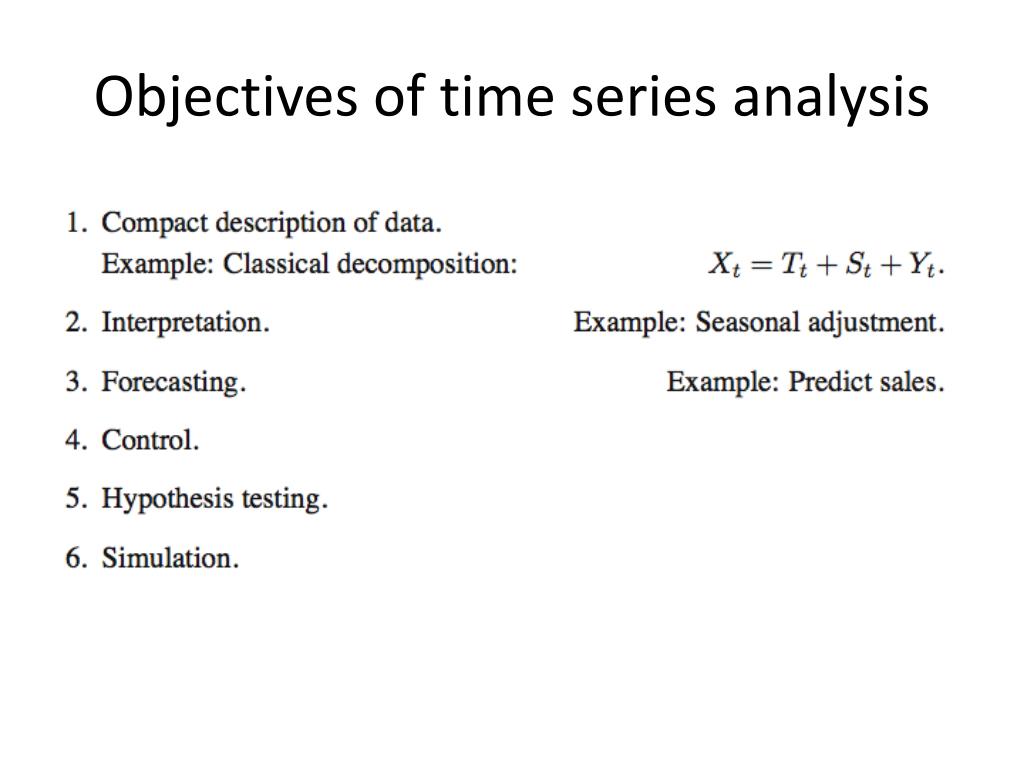 Objectives of time series analysis

1. Compact description of data.
Example: Classical decomposition: $X_t = T_t + S_t + Y_t$.

2. Interpretation. Example: Seasonal adjustment.

3. Forecasting. Example: Predict sales.

4. Control.

5. Hypothesis testing.

6. Simulation.